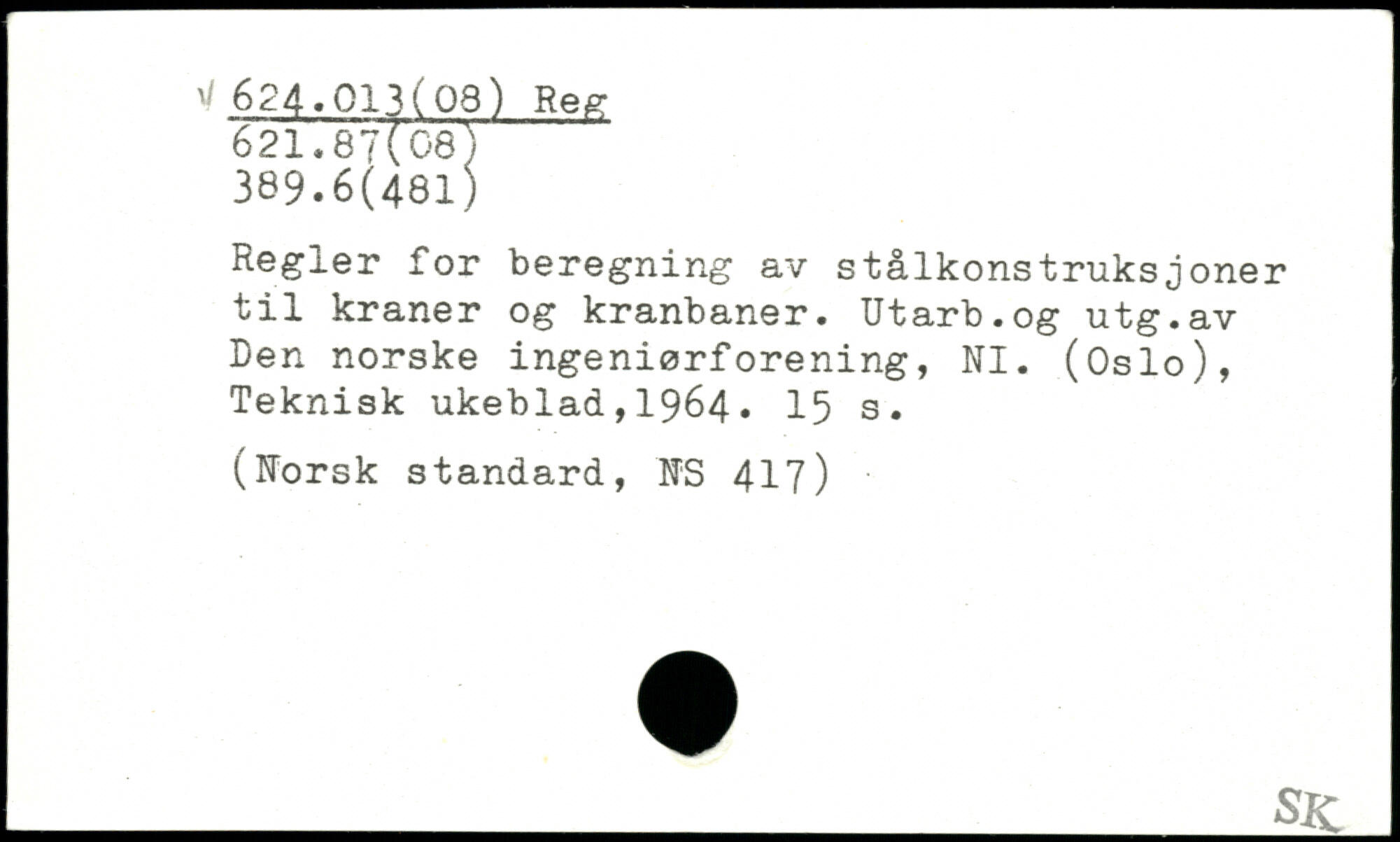 √ 624.013(08) Reg
621.87(08)
389.6(481)

Regler for beregning av stålkonstruksjoner til kraner og kranbaner. Utarb.og utg.av Den norske ingeniørforening, NI. (Oslo), Teknisk ukeblad,1964. 15 s.

(Norsk standard, NS 417)

SK